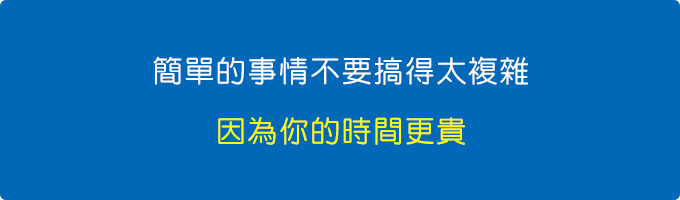 簡單的事情不要搞得太複雜

因為你的時間更貴